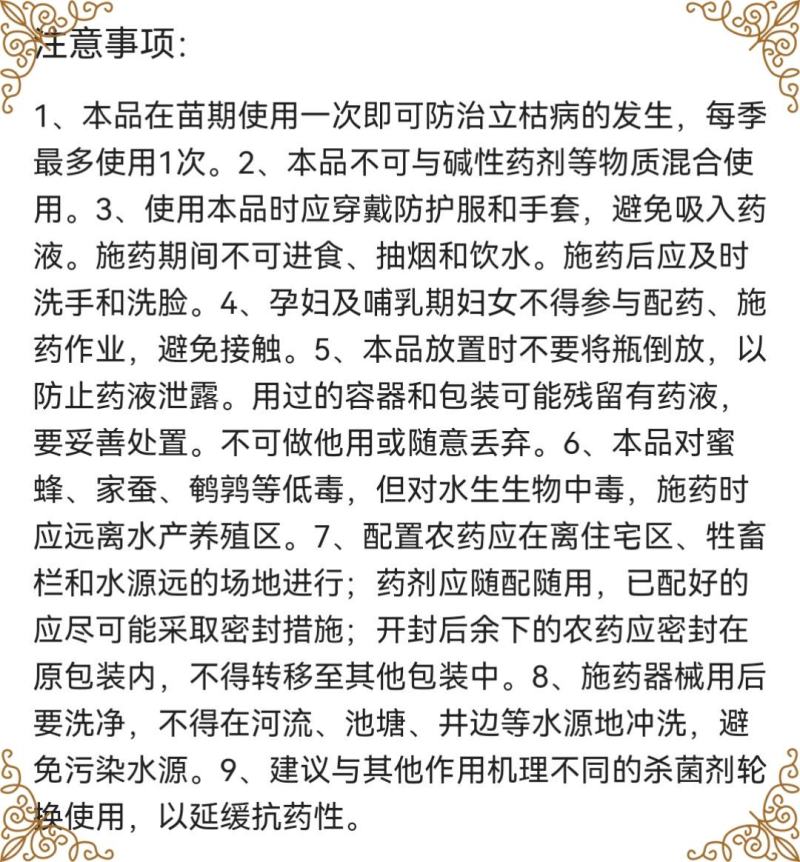 注意事项:

1、本品在苗期使用一次即可防治立枯病的发生，每季最多使用1次。2、本品不可与碱性药剂等物质混合使用。3、使用本品时应穿戴防护服和手套，避免吸入药液。施药期间不可进食、抽烟和饮水。施药后应及时洗手和洗脸。4、孕妇及哺乳期妇女不得参与配药、施药作业，避免接触。5、本品放置时不要将瓶倒放，以防止药液泄露。用过的容器和包装可能残留有药液，要妥善处置。不可做他用或随意丢弃。6、本品对蜜蜂、家蚕、鹌鹑等低毒，但对水生生物中毒，施药时应远离水产养殖区。7、配置农药应在离住宅区、牲畜栏和水源远的场地进行；药剂应随配随用，已配好的应尽可能采取密封措施；开封后余下的农药应密封在原包装内，不得转移至其他包装中。8、施药器械用后要洗净，不得在河流、池塘、井边等水源地冲洗，避免污染水源。9、建议与其他作用机理不同的杀菌剂轮换使用，以延缓抗药性。